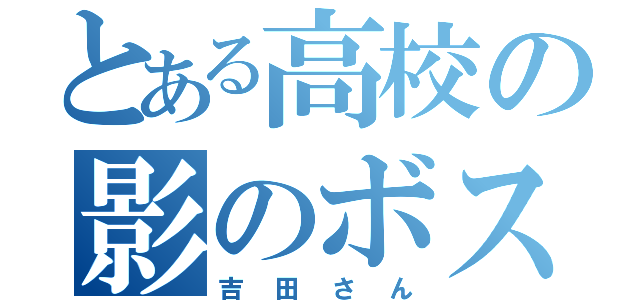 とある高校の
影のボス
吉田さん